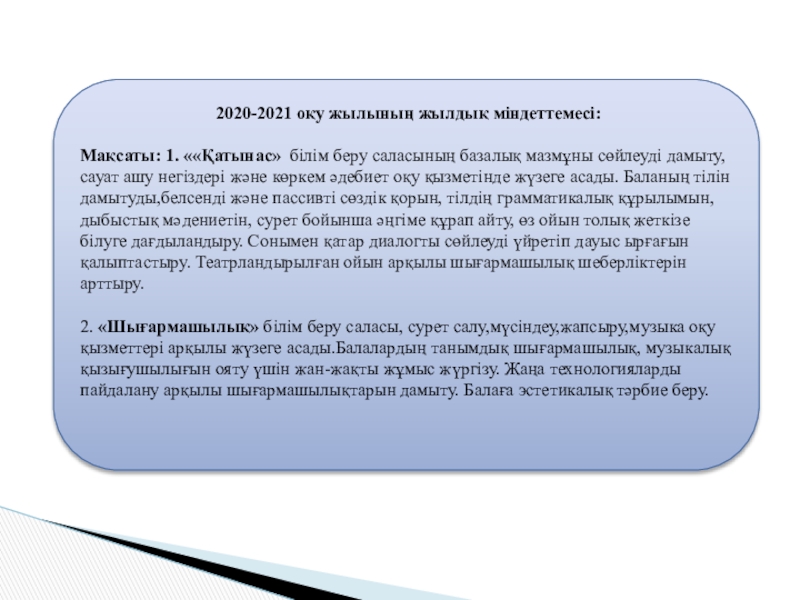 2020-2021 оқу жылының жылдық міндеттемесі:

Мақсаты: 1. ««Қатынас» білім беру саласының базалық мазмұны сөйлеуді дамыту, сауат ашу негіздері және көркем әдебиет оқу қызметінде жүзеге асады. Баланың тілін дамытуды,белсенді және пассивті сөздік қорын, тілдің грамматикалық құрылымын, дыбыстық мәдениетін, сурет бойынша әңгіме құрап айту, өз ойын толық жеткізе білуге дағдыландыру. Сонымен қатар диалогты сөйлеуді үйретіп дауыс ырғағын қалыптастыру. Театрландырылған ойын арқылы шығармашылық шеберліктерін арттыру.

2. «Шығармашылық» білім беру саласы, сурет салу,мүсіндеу,жапсыру,музыка оқу қызметтері арқылы жүзеге асады.Балалардың танымдық шығармашылық, музыкалық қызығушылығын ояту үшін жан-жақты жұмыс жүргізу. Жаңа технологияларды пайдалану арқылы шығармашылықтарын дамыту. Балаға эстетикалық тәрбие беру.